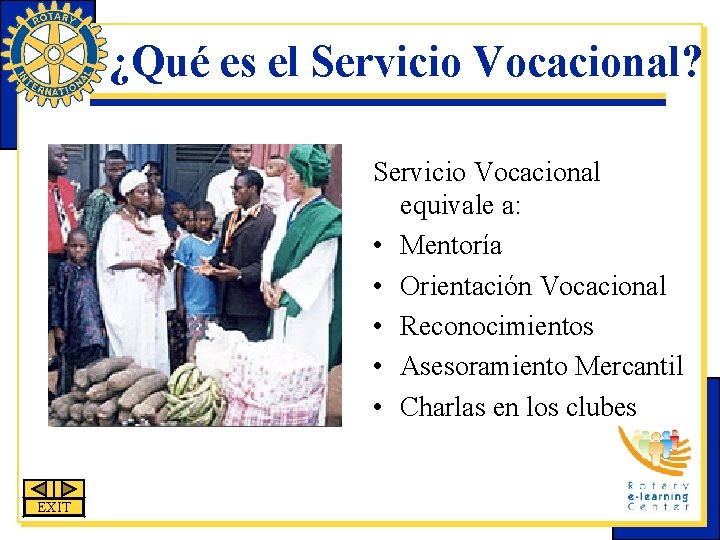 ROTARY INTERNATIONAL

¿Qué es el Servicio Vocacional?

Servicio Vocacional equivale a:

• Mentoría
• Orientación Vocacional
• Reconocimientos
• Asesoramiento Mercantil
• Charlas en los clubes

EXIT

Rotary
e-learning
Center